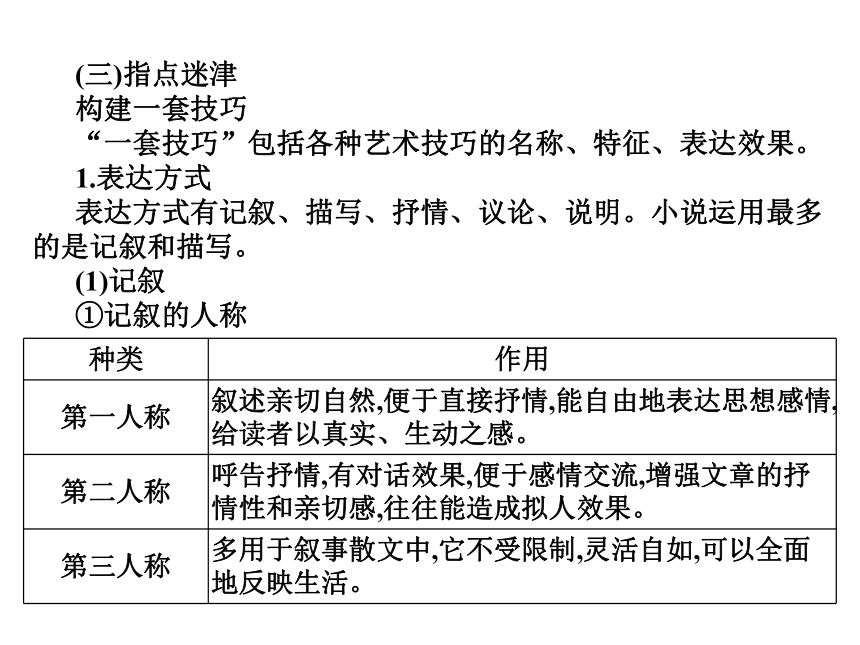 (三)指点迷津

构建一套技巧

“一套技巧”包括各种艺术技巧的名称、特征、表达效果。

1.表达方式

表达方式有记叙、描写、抒情、议论、说明。小说运用最多的是记叙和描写。

(1)记叙

①记叙的人称

| 种类 | 作用 |
|---|---|
| 第一人称 | 叙述亲切自然,便于直接抒情,能自由地表达思想感情,给读者以真实、生动之感。 |
| 第二人称 | 呼告抒情,有对话效果,便于感情交流,增强文章的抒情性和亲切感,往往能造成拟人效果。 |
| 第三人称 | 多用于叙事散文中,它不受限制,灵活自如,可以全面地反映生活。 |